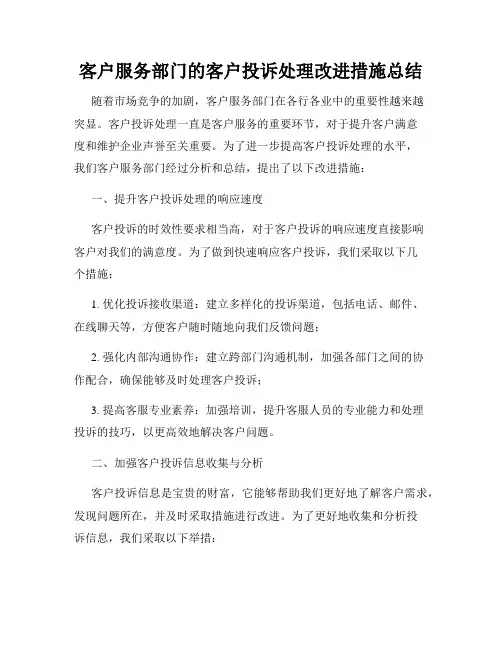 客户服务部门的客户投诉处理改进措施总结

随着市场竞争的加剧，客户服务部门在各行各业中的重要性越来越突显。客户投诉处理一直是客户服务的重要环节，对于提升客户满意度和维护企业声誉至关重要。为了进一步提高客户投诉处理的水平，我们客户服务部门经过分析和总结，提出了以下改进措施：

一、提升客户投诉处理的响应速度

客户投诉的时效性要求相当高，对于客户投诉的响应速度直接影响客户对我们的满意度。为了做到快速响应客户投诉，我们采取以下几个措施：

1. 优化投诉接收渠道：建立多样化的投诉渠道，包括电话、邮件、在线聊天等，方便客户随时随地向我们反馈问题；

2. 强化内部沟通协作：建立跨部门沟通机制，加强各部门之间的协作配合，确保能够及时处理客户投诉；

3. 提高客服专业素养：加强培训，提升客服人员的专业能力和处理投诉的技巧，以更高效地解决客户问题。

二、加强客户投诉信息收集与分析

客户投诉信息是宝贵的财富，它能够帮助我们更好地了解客户需求，发现问题所在，并及时采取措施进行改进。为了更好地收集和分析投诉信息，我们采取以下举措：